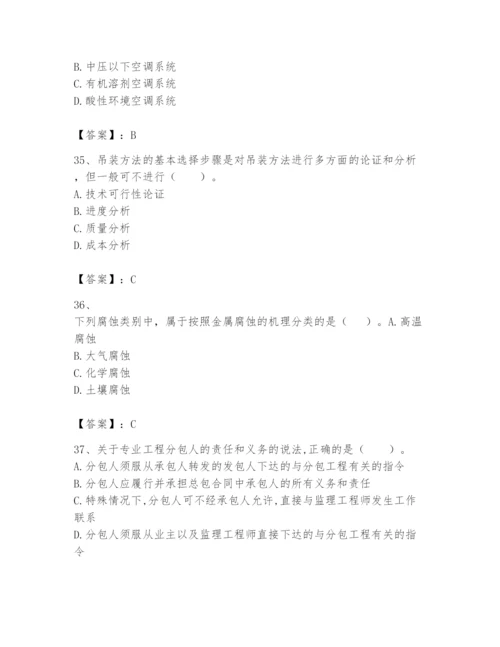 B. 中压以下空调系统
C. 有机溶剂空调系统
D. 酸性环境空调系统

【答案】：B

35、吊装方法的基本选择步骤是对吊装方法进行多方面的论证和分析，但一般可不进行（　　）。
A. 技术可行性论证
B. 进度分析
C. 质量分析
D. 成本分析

【答案】：C

36、
下列腐蚀类别中，属于按照金属腐蚀的机理分类的是（　　）。A. 高温腐蚀
B. 大气腐蚀
C. 化学腐蚀
D. 土壤腐蚀

【答案】：C

37、关于专业工程分包人的责任和义务的说法，正确的是（　　）。
A. 分包人须服从承包人转发的发包人下达的与分包工程有关的指令
B. 分包人应履行并承担总包合同中承包人的所有义务和责任
C. 特殊情况下，分包人可不经承包人允许，直接与监理工程师发生工作联系
D. 分包人须服从业主以及监理工程师直接下达的与分包工程有关的指令